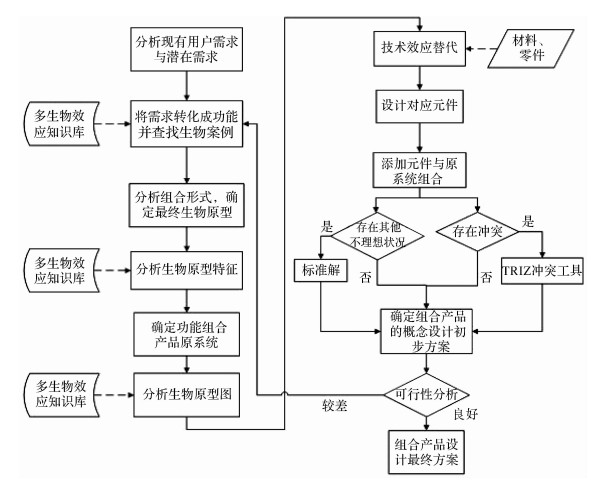 分析现有用户需求与潜在需求

多生物效应知识库

将需求转化成功能并查找生物案例

分析组合形式，确定最终生物原型

多生物效应知识库

分析生物原型特征

确定功能组合产品原系统

多生物效应知识库

分析生物原型图

技术效应替代

材料、零件

设计对应元件

添加元件与原系统组合

是

存在其他不理想状况

存在冲突

是

标准解

否

否

TRIZ冲突工具

确定组合产品的概念设计初步方案

较差

可行性分析

良好

组合产品设计最终方案